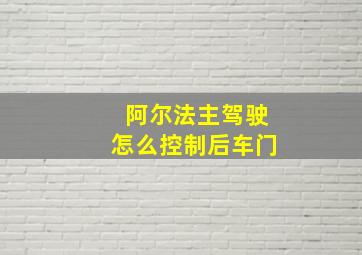 阿尔法主驾驶
怎么控制后车门